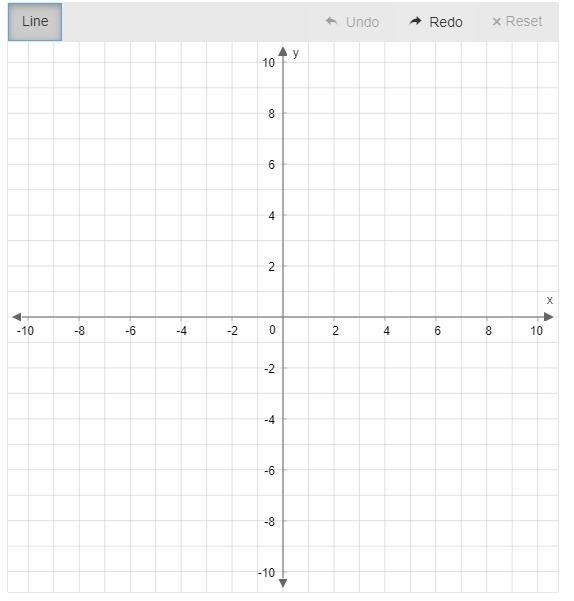 Line

Undo

Redo

× Reset

y

10

8

6

4

2

x

-10 -8 -6 -4 -2 0 2 4 6 8 10

-2

-4

-6

-8

-10